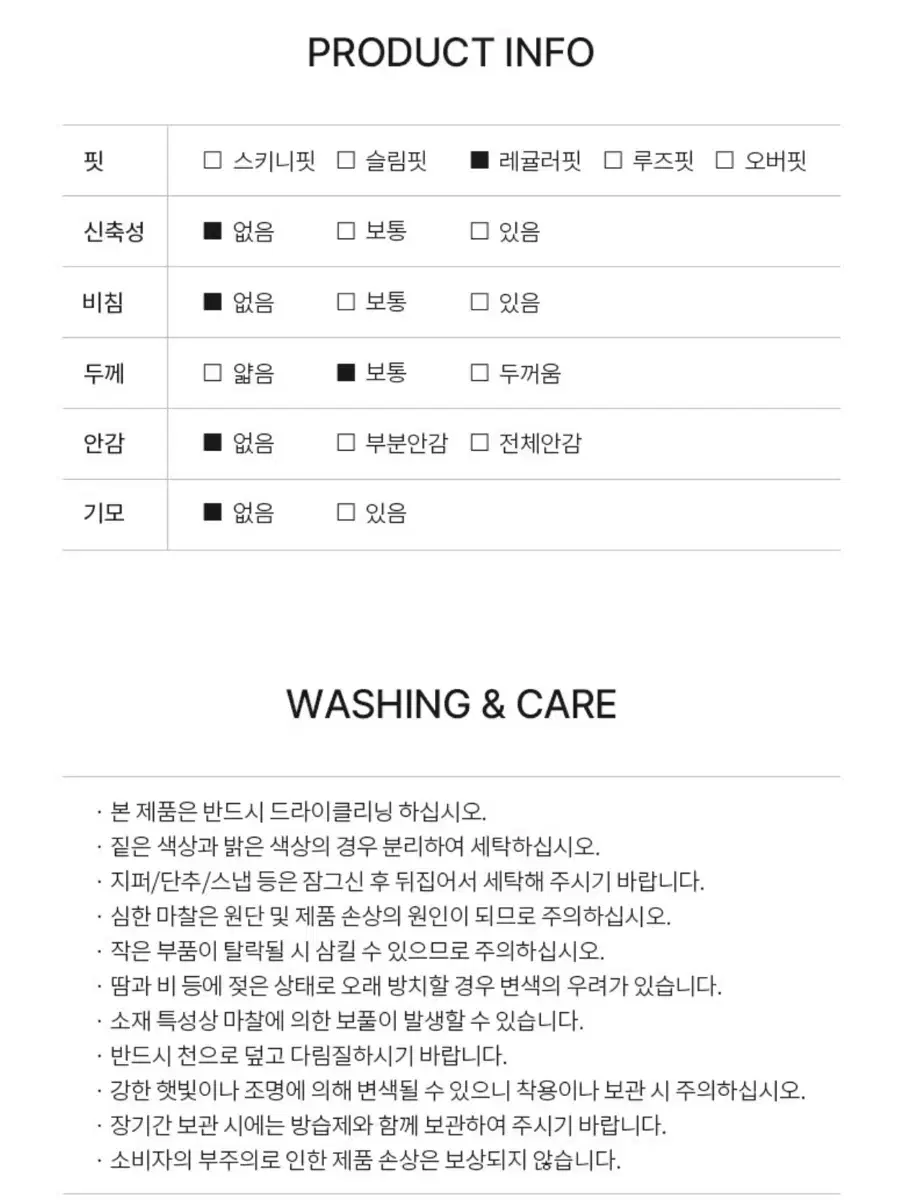 PRODUCT INFO

| 핏 | □ 스키니핏 □ 슬림핏 ■ 레귤러핏 □ 루즈핏 □ 오버핏 |
|---|---|
| 신축성 | ■ 없음 □ 보통 □ 있음 |
| 비침 | ■ 없음 □ 보통 □ 있음 |
| 두께 | □ 얇음 ■ 보통 □ 두꺼움 |
| 안감 | ■ 없음 □ 부분안감 □ 전체안감 |
| 기모 | ■ 없음 □ 있음 |

WASHING & CARE

· 본 제품은 반드시 드라이클리닝 하십시오.
· 짙은 색상과 밝은 색상의 경우 분리하여 세탁하십시오.
· 지퍼/단추/스냅 등은 잠그신 후 뒤집어서 세탁해 주시기 바랍니다.
· 심한 마찰은 원단 및 제품 손상의 원인이 되므로 주의하십시오.
· 작은 부품이 탈락될 시 삼킬 수 있으므로 주의하십시오.
· 땀과 비 등에 젖은 상태로 오래 방치할 경우 변색의 우려가 있습니다.
· 소재 특성상 마찰에 의한 보풀이 발생할 수 있습니다.
· 반드시 천으로 덮고 다림질하시기 바랍니다.
· 강한 햇빛이나 조명에 의해 변색될 수 있으니 착용이나 보관 시 주의하십시오.
· 장기간 보관 시에는 방습제와 함께 보관하여 주시기 바랍니다.
· 소비자의 부주의로 인한 제품 손상은 보상되지 않습니다.